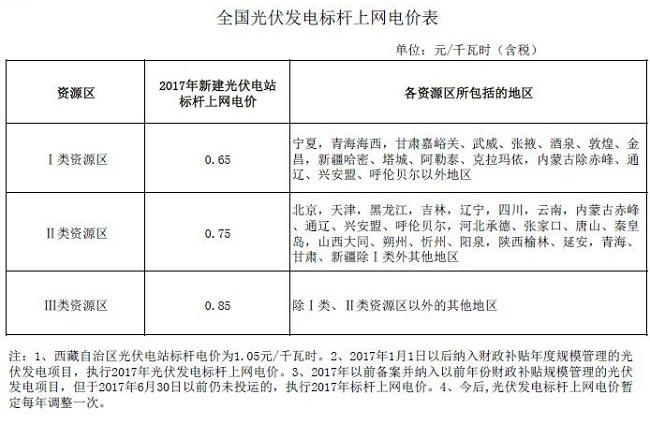 全国光伏发电标杆上网电价表

单位：元/千瓦时（含税）

| 资源区 | 2017年新建光伏电站标杆上网电价 | 各资源区所包括的地区 |
|---|---|---|
| Ⅰ类资源区 | 0.65 | 宁夏，青海海西，甘肃嘉峪关、武威、张掖、酒泉、敦煌、金昌，新疆哈密、塔城、阿勒泰、克拉玛依，内蒙古除赤峰、通辽、兴安盟、呼伦贝尔以外地区 |
| Ⅱ类资源区 | 0.75 | 北京，天津，黑龙江，吉林，辽宁，四川，云南，内蒙古赤峰、通辽、兴安盟、呼伦贝尔，河北承德、张家口、唐山、秦皇岛，山西大同、朔州、忻州、阳泉，陕西榆林、延安，青海、甘肃、新疆除Ⅰ类外其他地区 |
| Ⅲ类资源区 | 0.85 | 除Ⅰ类、Ⅱ类资源区以外的其他地区 |

注：1、西藏自治区光伏电站标杆电价为1.05元/千瓦时。2、2017年1月1日以后纳入财政补贴年度规模管理的光伏发电项目，执行2017年光伏发电标杆上网电价。3、2017年以前备案并纳入以前年份财政补贴规模管理的光伏发电项目，但于2017年6月30日以前仍未投运的，执行2017年标杆上网电价。4、今后，光伏发电标杆上网电价暂定每年调整一次。